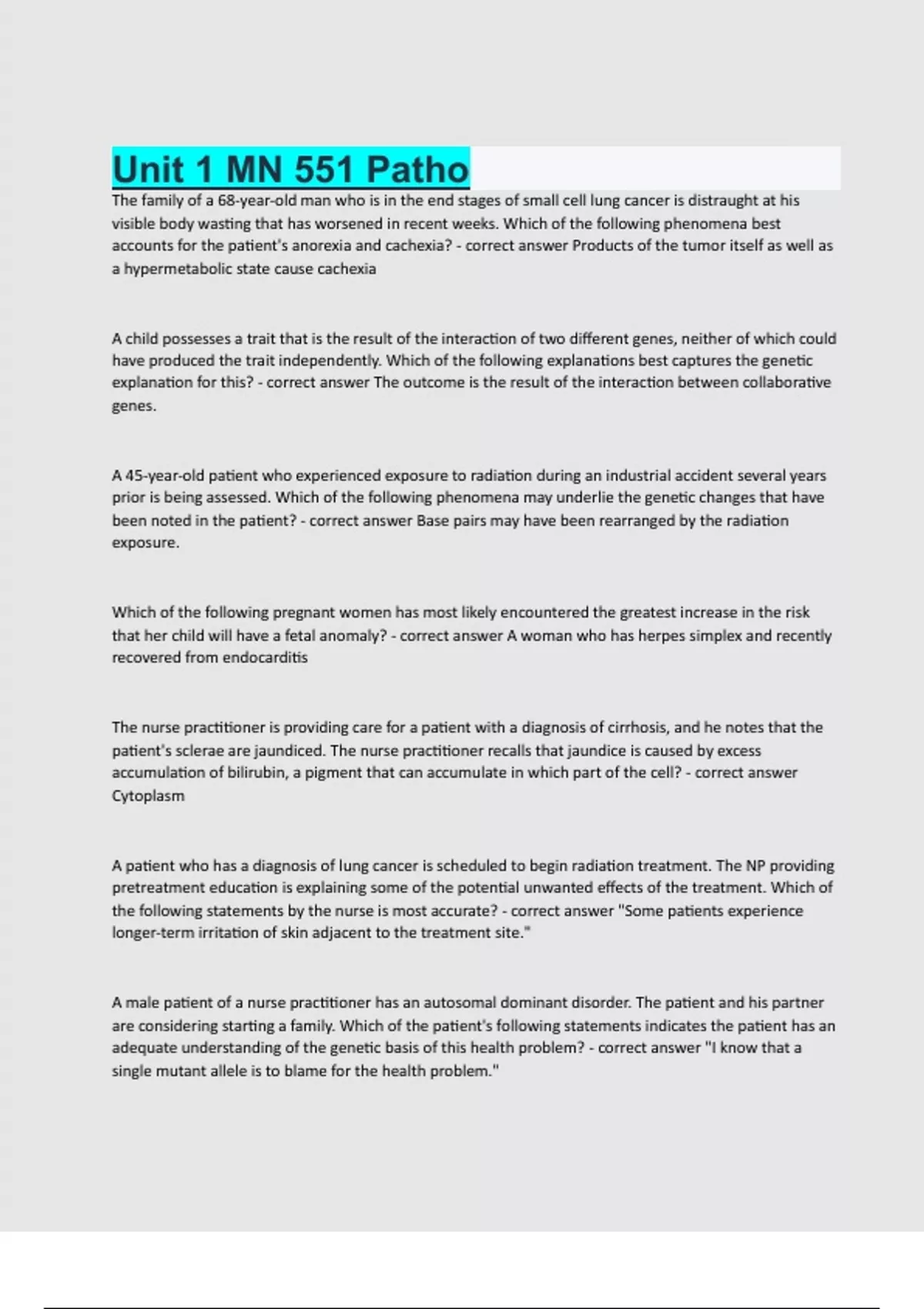 Unit 1 MN 551 Patho

The family of a 68-year-old man who is in the end stages of small cell lung cancer is distraught at his visible body wasting that has worsened in recent weeks. Which of the following phenomena best accounts for the patient's anorexia and cachexia? - correct answer Products of the tumor itself as well as a hypermetabolic state cause cachexia

A child possesses a trait that is the result of the interaction of two different genes, neither of which could have produced the trait independently. Which of the following explanations best captures the genetic explanation for this? - correct answer The outcome is the result of the interaction between collaborative genes.

A 45-year-old patient who experienced exposure to radiation during an industrial accident several years prior is being assessed. Which of the following phenomena may underlie the genetic changes that have been noted in the patient? - correct answer Base pairs may have been rearranged by the radiation exposure.

Which of the following pregnant women has most likely encountered the greatest increase in the risk that her child will have a fetal anomaly? - correct answer A woman who has herpes simplex and recently recovered from endocarditis

The nurse practitioner is providing care for a patient with a diagnosis of cirrhosis, and he notes that the patient's sclerae are jaundiced. The nurse practitioner recalls that jaundice is caused by excess accumulation of bilirubin, a pigment that can accumulate in which part of the cell? - correct answer Cytoplasm

A patient who has a diagnosis of lung cancer is scheduled to begin radiation treatment. The NP providing pretreatment education is explaining some of the potential unwanted effects of the treatment. Which of the following statements by the nurse is most accurate? - correct answer "Some patients experience longer-term irritation of skin adjacent to the treatment site."

A male patient of a nurse practitioner has an autosomal dominant disorder. The patient and his partner are considering starting a family. Which of the patient's following statements indicates the patient has an adequate understanding of the genetic basis of this health problem? - correct answer "I know that a single mutant allele is to blame for the health problem."